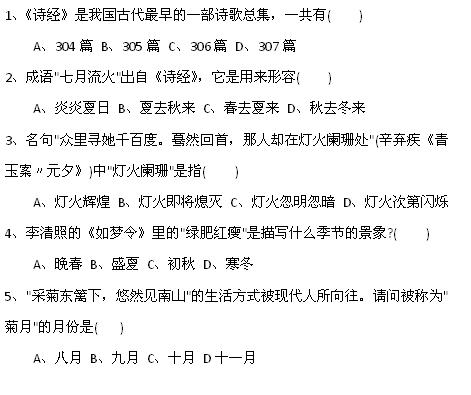 1、《诗经》是我国古代最早的一部诗歌总集，一共有(　　)

A、304 篇 B、305 篇 C、306 篇 D、307 篇

2、成语"七月流火"出自《诗经》，它是用来形容(　　)

A、炎炎夏日 B、夏去秋来 C、春去夏来 D、秋去冬来

3、名句"众里寻她千百度。蓦然回首，那人却在灯火阑珊处"(辛弃疾《青玉案〃元夕》)中"灯火阑珊"是指(　　)

A、灯火辉煌 B、灯火即将熄灭 C、灯火忽明忽暗 D、灯火次第闪烁

4、李清照的《如梦令》里的"绿肥红瘦"是描写什么季节的景象?(　　)

A、晚春 B、盛夏 C、初秋 D、寒冬

5、"采菊东篱下，悠然见南山"的生活方式被现代人所向往。请问被称为"菊月"的月份是(　　)

A、八月 B、九月 C、十月 D 十一月